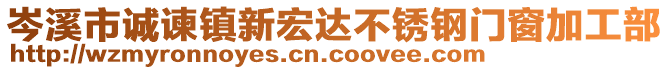 岑溪市诚谏镇新宏达不锈钢门窗加工部
http://wzmyronnoyes.cn.coovee.com